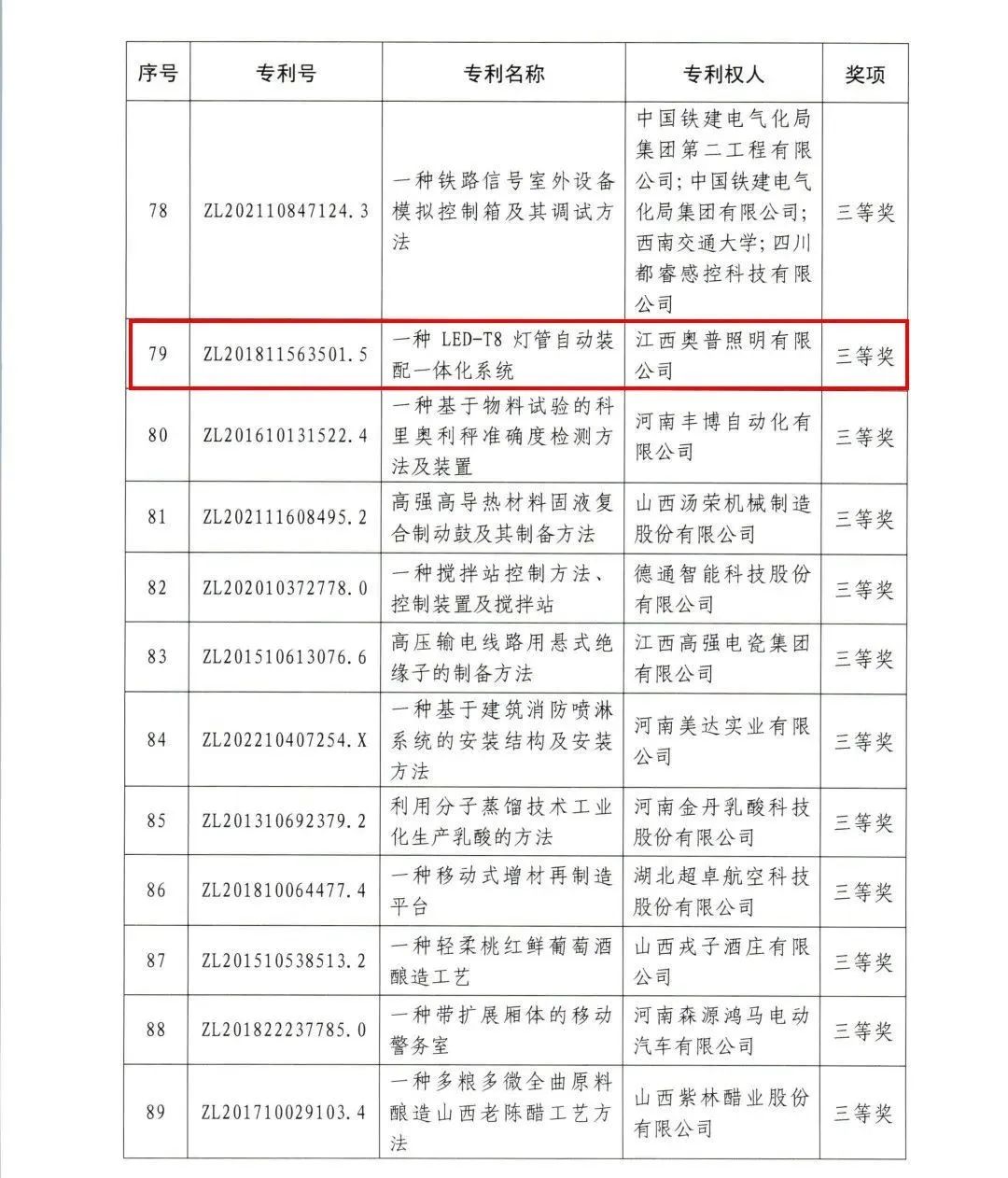 | 序号 | 专利号 | 专利名称 | 专利权人 | 奖项 |
|---|---|---|---|---|
| 78 | ZL202110847124.3 | 一种铁路信号室外设备模拟控制箱及其调试方法 | 中国铁建电气化局集团第二工程有限公司；中国铁建电气化局集团有限公司；西南交通大学；四川都睿感控科技有限公司 | 三等奖 |
| 79 | ZL201811563501.5 | 一种 LED-T8 灯管自动装配一体化系统 | 江西奥普照明有限公司 | 三等奖 |
| 80 | ZL201610131522.4 | 一种基于物料试验的科里奥利秤准确度检测方法及装置 | 河南丰博自动化有限公司 | 三等奖 |
| 81 | ZL202111608495.2 | 高强高导热材料固液复合制动鼓及其制备方法 | 山西汤荣机械制造股份有限公司 | 三等奖 |
| 82 | ZL202010372778.0 | 一种搅拌站控制方法、控制装置及搅拌站 | 德通智能科技股份有限公司 | 三等奖 |
| 83 | ZL201510613076.6 | 高压输电线路用悬式绝缘子的制备方法 | 江西高强电瓷集团有限公司 | 三等奖 |
| 84 | ZL202210407254.X | 一种基于建筑消防喷淋系统的安装结构及安装方法 | 河南美达实业有限公司 | 三等奖 |
| 85 | ZL201310692379.2 | 利用分子蒸馏技术工业化生产乳酸的方法 | 河南金丹乳酸科技股份有限公司 | 三等奖 |
| 86 | ZL201810064477.4 | 一种移动式增材再制造平台 | 湖北超卓航空科技股份有限公司 | 三等奖 |
| 87 | ZL201510538513.2 | 一种轻柔桃红鲜葡萄酒酿造工艺 | 山西戎子酒庄有限公司 | 三等奖 |
| 88 | ZL201822237785.0 | 一种带扩展厢体的移动警务室 | 河南森源鸿马电动汽车有限公司 | 三等奖 |
| 89 | ZL201710029103.4 | 一种多粮多微全曲原料酿造山西老陈醋工艺方法 | 山西紫林醋业股份有限公司 | 三等奖 |